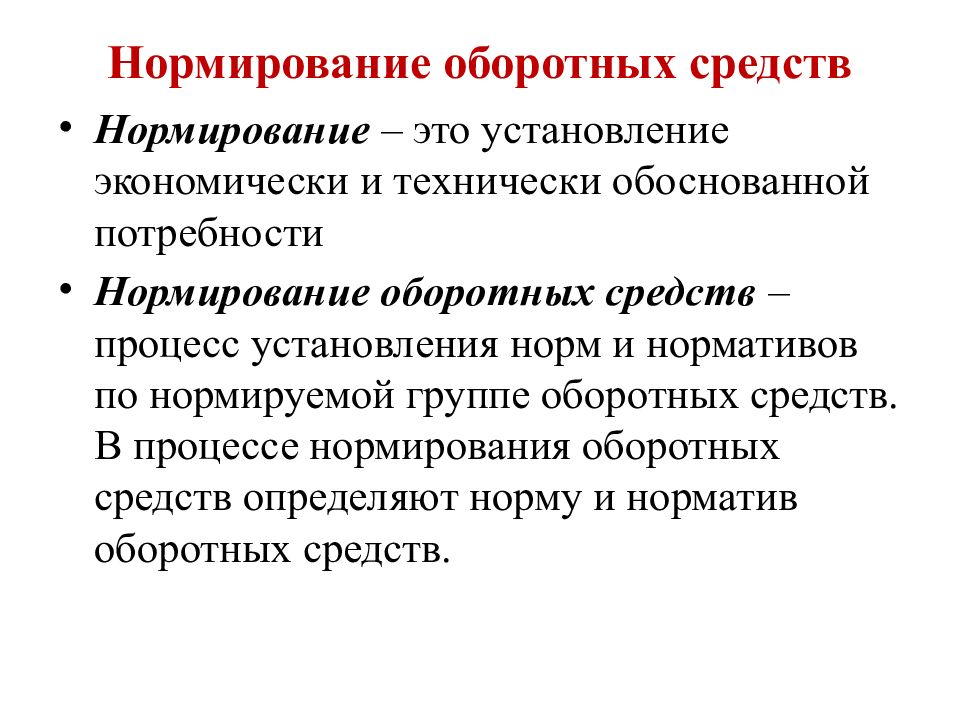 Нормирование оборотных средств

• Нормирование – это установление экономически и технически обоснованной потребности

• Нормирование оборотных средств – процесс установления норм и нормативов по нормируемой группе оборотных средств. В процессе нормирования оборотных средств определяют норму и норматив оборотных средств.